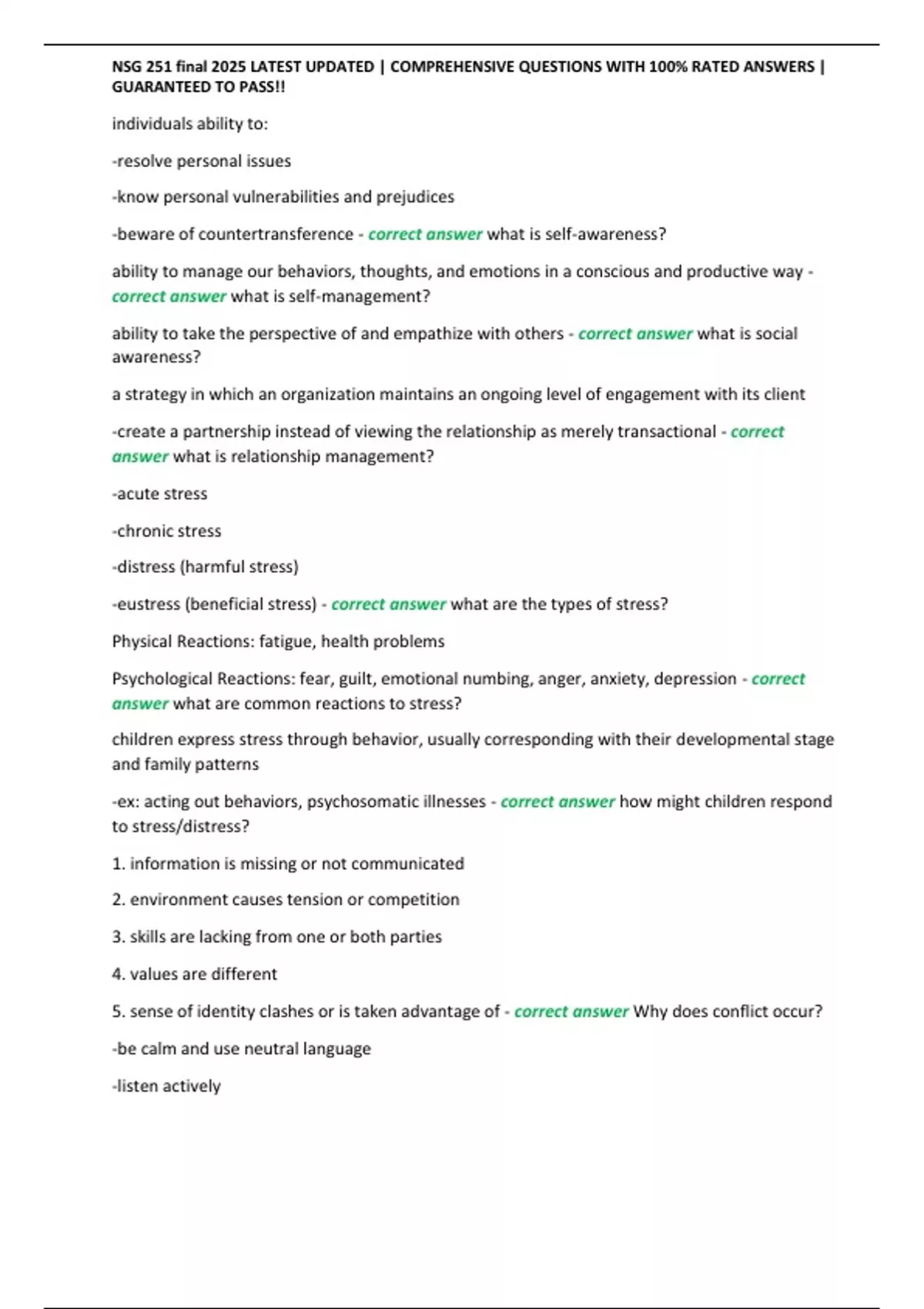 NSG 251 final 2025 LATEST UPDATED | COMPREHENSIVE QUESTIONS WITH 100% RATED ANSWERS | GUARANTEED TO PASS!!

individuals ability to:

-resolve personal issues

-know personal vulnerabilities and prejudices

-beware of countertransference - correct answer what is self-awareness?

ability to manage our behaviors, thoughts, and emotions in a conscious and productive way - correct answer what is self-management?

ability to take the perspective of and empathize with others - correct answer what is social awareness?

a strategy in which an organization maintains an ongoing level of engagement with its client

-create a partnership instead of viewing the relationship as merely transactional - correct answer what is relationship management?

-acute stress

-chronic stress

-distress (harmful stress)

-eustress (beneficial stress) - correct answer what are the types of stress?

Physical Reactions: fatigue, health problems

Psychological Reactions: fear, guilt, emotional numbing, anger, anxiety, depression - correct answer what are common reactions to stress?

children express stress through behavior, usually corresponding with their developmental stage and family patterns

-ex: acting out behaviors, psychosomatic illnesses - correct answer how might children respond to stress/distress?

1. information is missing or not communicated

2. environment causes tension or competition

3. skills are lacking from one or both parties

4. values are different

5. sense of identity clashes or is taken advantage of - correct answer Why does conflict occur?

-be calm and use neutral language

-listen actively